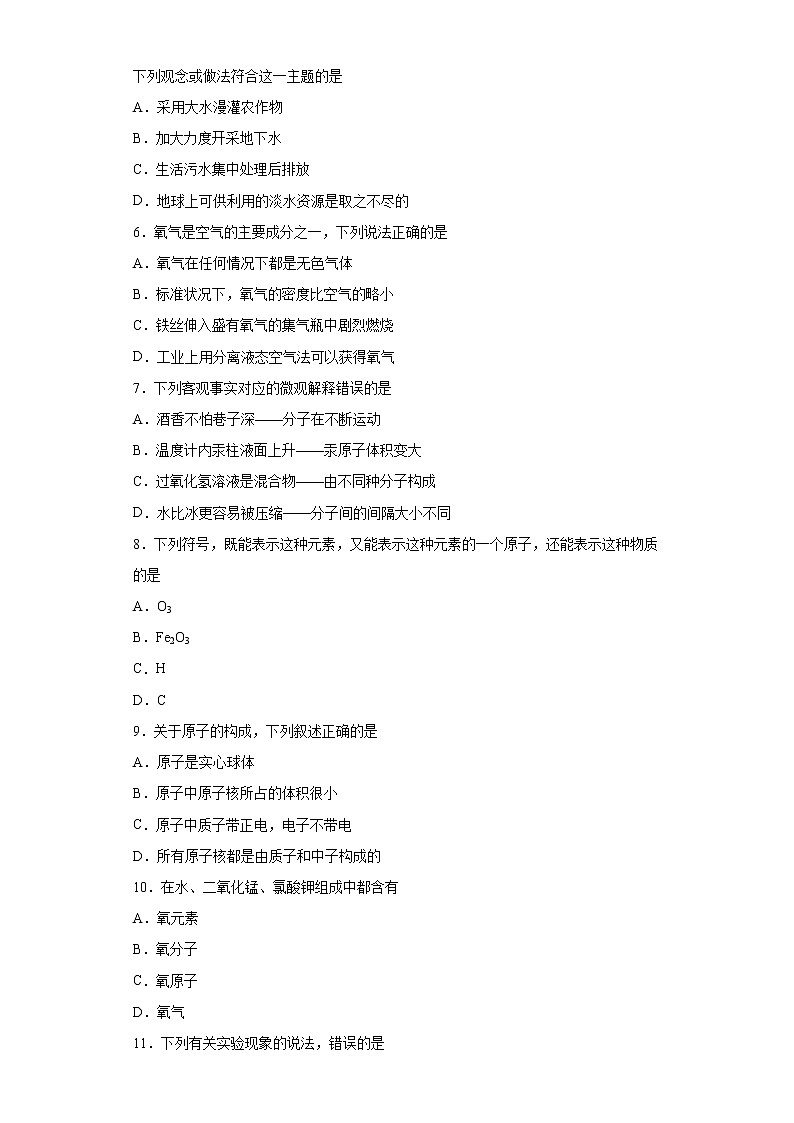 下列观念或做法符合这一主题的是

A．采用大水漫灌农作物

B．加大力度开采地下水

C．生活污水集中处理后排放

D．地球上可供利用的淡水资源是取之不尽的

6．氧气是空气的主要成分之一，下列说法正确的是

A．氧气在任何情况下都是无色气体

B．标准状况下，氧气的密度比空气的略小

C．铁丝伸入盛有氧气的集气瓶中剧烈燃烧

D．工业上用分离液态空气法可以获得氧气

7．下列客观事实对应的微观解释错误的是

A．酒香不怕巷子深——分子在不断运动

B．温度计内汞柱液面上升——汞原子体积变大

C．过氧化氢溶液是混合物——由不同种分子构成

D．水比冰更容易被压缩——分子间的间隔大小不同

8．下列符号，既能表示这种元素，又能表示这种元素的一个原子，还能表示这种物质的是

A．$O_3$

B．$Fe_2O_3$

C．H

D．C

9．关于原子的构成，下列叙述正确的是

A．原子是实心球体

B．原子中原子核所占的体积很小

C．原子中质子带正电，电子不带电

D．所有原子核都是由质子和中子构成的

10．在水、二氧化锰、氯酸钾组成中都含有

A．氧元素

B．氧分子

C．氧原子

D．氧气

11．下列有关实验现象的说法，错误的是